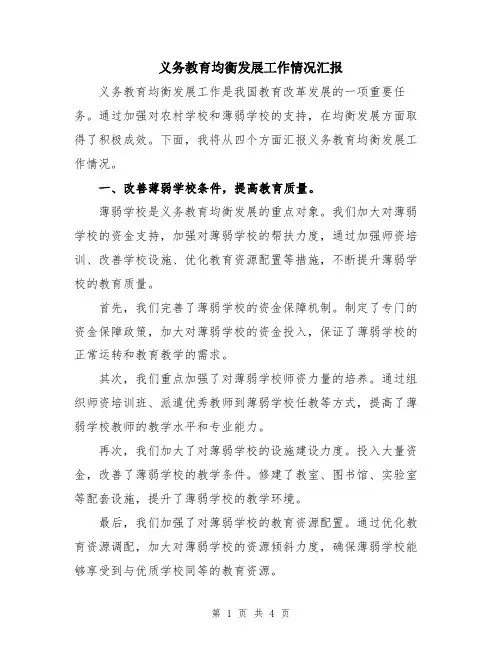 义务教育均衡发展工作情况汇报

义务教育均衡发展工作是我国教育改革发展的一项重要任务。通过加强对农村学校和薄弱学校的支持，在均衡发展方面取得了积极成效。下面，我将从四个方面汇报义务教育均衡发展工作情况。

一、改善薄弱学校条件，提高教育质量。

薄弱学校是义务教育均衡发展的重点对象。我们加大对薄弱学校的资金支持，加强对薄弱学校的帮扶力度，通过加强师资培训、改善学校设施、优化教育资源配置等措施，不断提升薄弱学校的教育质量。

首先，我们完善了薄弱学校的资金保障机制。制定了专门的资金保障政策，加大对薄弱学校的资金投入，保证了薄弱学校的正常运转和教育教学的需求。

其次，我们重点加强了对薄弱学校师资力量的培养。通过组织师资培训班、派遣优秀教师到薄弱学校任教等方式，提高了薄弱学校教师的教学水平和专业能力。

再次，我们加大了对薄弱学校的设施建设力度。投入大量资金，改善了薄弱学校的教学条件。修建了教室、图书馆、实验室等配套设施，提升了薄弱学校的教学环境。

最后，我们加强了对薄弱学校的教育资源配置。通过优化教育资源调配，加大对薄弱学校的资源倾斜力度，确保薄弱学校能够享受到与优质学校同等的教育资源。

第 1 页 共 4 页